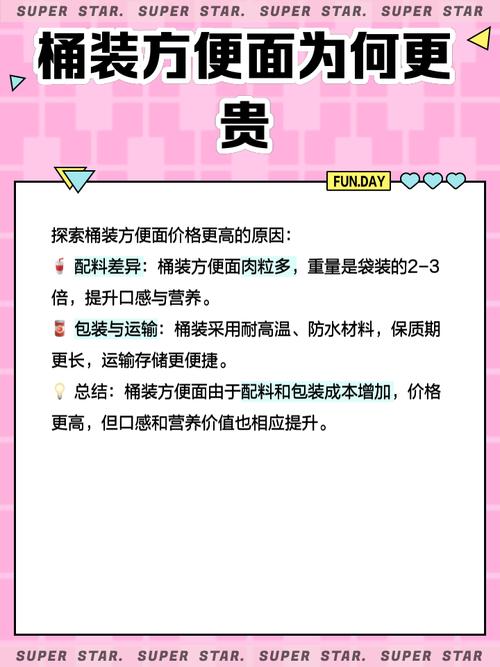 SUPER STAR. SUPER STAR. SUPER STAR. SUPER STAR

桶装方便面为何更贵

FUN.DAY

探索桶装方便面价格更高的原因：

配料差异：桶装方便面肉粒多，重量是袋装的2-3倍，提升口感与营养。

包装与运输：桶装采用耐高温、防水材料，保质期更长，运输存储更便捷。

总结：桶装方便面由于配料和包装成本增加，价格更高，但口感和营养价值也相应提升。

SUPER STAR. SUPER STAR. SUPER STAR. SUPER STAR